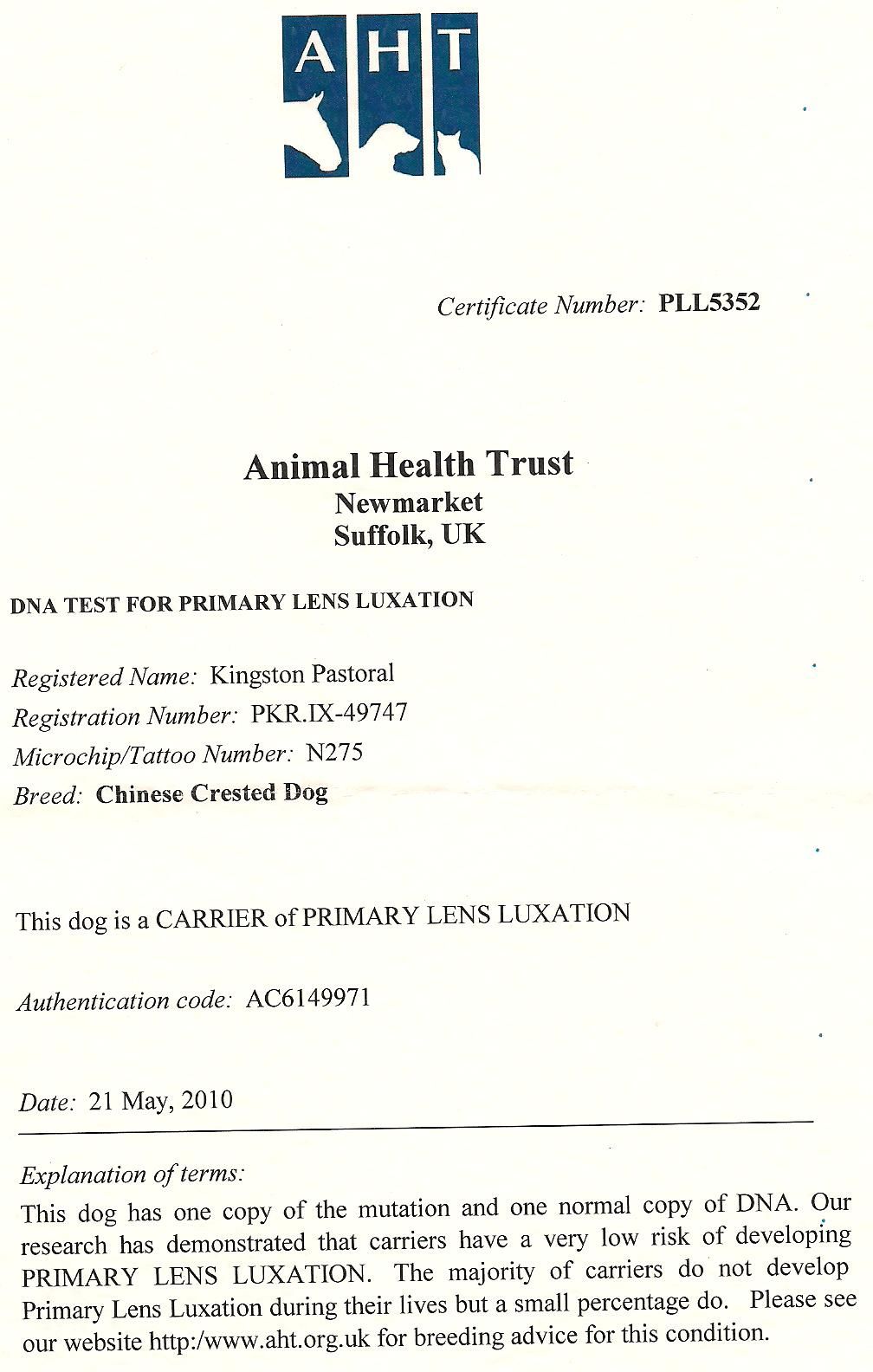 AHT

Certificate Number: PLL5352

Animal Health Trust
Newmarket
Suffolk, UK

DNA TEST FOR PRIMARY LENS LUXATION

Registered Name: Kingston Pastoral
Registration Number: PKR.IX-49747
Microchip/Tattoo Number: N275
Breed: Chinese Crested Dog

This dog is a CARRIER of PRIMARY LENS LUXATION

Authentication code: AC6149971

Date: 21 May, 2010

Explanation of terms:

This dog has one copy of the mutation and one normal copy of DNA. Our research has demonstrated that carriers have a very low risk of developing PRIMARY LENS LUXATION. The majority of carriers do not develop Primary Lens Luxation during their lives but a small percentage do. Please see our website http:/www.aht.org.uk for breeding advice for this condition.